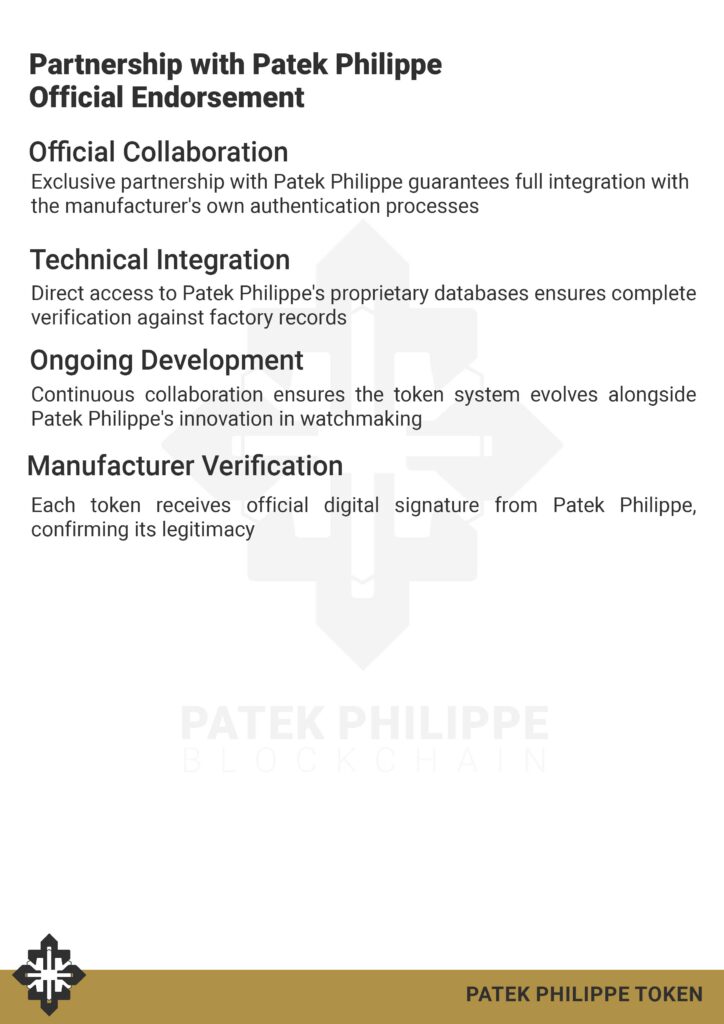 Partnership with Patek Philippe
Official Endorsement

Official Collaboration
Exclusive partnership with Patek Philippe guarantees full integration with the manufacturer's own authentication processes

Technical Integration
Direct access to Patek Philippe's proprietary databases ensures complete verification against factory records

Ongoing Development
Continuous collaboration ensures the token system evolves alongside Patek Philippe's innovation in watchmaking

Manufacturer Verification
Each token receives official digital signature from Patek Philippe, confirming its legitimacy

PATEK PHILIPPE
BLOCKCHAIN

PATEK PHILIPPE TOKEN